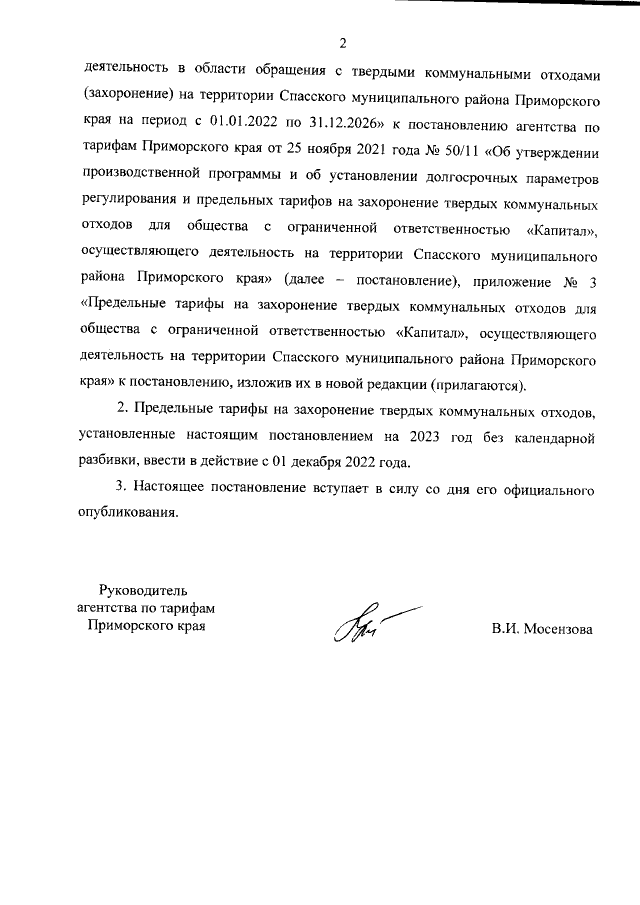 2

деятельность в области обращения с твердыми коммунальными отходами (захоронение) на территории Спасского муниципального района Приморского края на период с 01.01.2022 по 31.12.2026» к постановлению агентства по тарифам Приморского края от 25 ноября 2021 года № 50/11 «Об утверждении производственной программы и об установлении долгосрочных параметров регулирования и предельных тарифов на захоронение твердых коммунальных отходов для общества с ограниченной ответственностью «Капитал», осуществляющего деятельность на территории Спасского муниципального района Приморского края» (далее – постановление), приложение № 3 «Предельные тарифы на захоронение твердых коммунальных отходов для общества с ограниченной ответственностью «Капитал», осуществляющего деятельность на территории Спасского муниципального района Приморского края» к постановлению, изложив их в новой редакции (прилагаются).

2. Предельные тарифы на захоронение твердых коммунальных отходов, установленные настоящим постановлением на 2023 год без календарной разбивки, ввести в действие с 01 декабря 2022 года.

3. Настоящее постановление вступает в силу со дня его официального опубликования.

Руководитель агентства по тарифам Приморского края

В.И. Мосензова